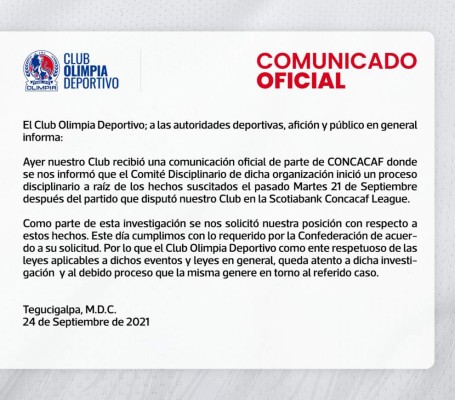 OLIMPIA

CLUB
OLIMPIA
DEPORTIVO

COMUNICADO
OFICIAL

El Club Olimpia Deportivo; a las autoridades deportivas, afición y público en general informa:

Ayer nuestro Club recibió una comunicación oficial de parte de CONCACAF donde se nos informó que el Comité Disciplinario de dicha organización inició un proceso disciplinario a raíz de los hechos suscitados el pasado Martes 21 de Septiembre después del partido que disputó nuestro Club en la Scotiabank Concacaf League.

Como parte de esta investigación se nos solicitó nuestra posición con respecto a estos hechos. Este día cumplimos con lo requerido por la Confederación de acuerdo a su solicitud. Por lo que el Club Olimpia Deportivo como ente respetuoso de las leyes aplicables a dichos eventos y leyes en general, queda atento a dicha investigación y al debido proceso que la misma genere en torno al referido caso.

Tegucigalpa, M.D.C.
24 de Septiembre de 2021